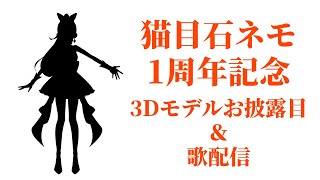 猫目石ネモ
1周年記念
3Dモデルお披露目
&
歌配信